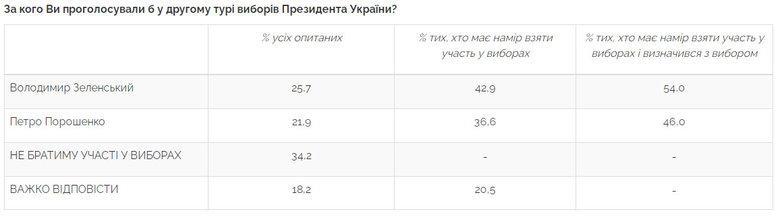 За кого Ви проголосували б у другому турі виборів Президента України?

| | % усіх опитаних | % тих, хто має намір взяти участь у виборах | % тих, хто має намір взяти участь у виборах і визначився з вибором |
|---|---|---|---|
| Володимир Зеленський | 25.7 | 42.9 | 54.0 |
| Петро Порошенко | 21.9 | 36.6 | 46.0 |
| НЕ БРАТИМУ УЧАСТІ У ВИБОРАХ | 34.2 | - | - |
| ВАЖКО ВІДПОВІСТИ | 18.2 | 20.5 | - |